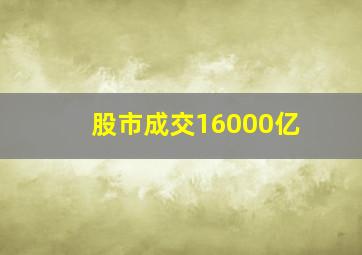 股市成交16000亿